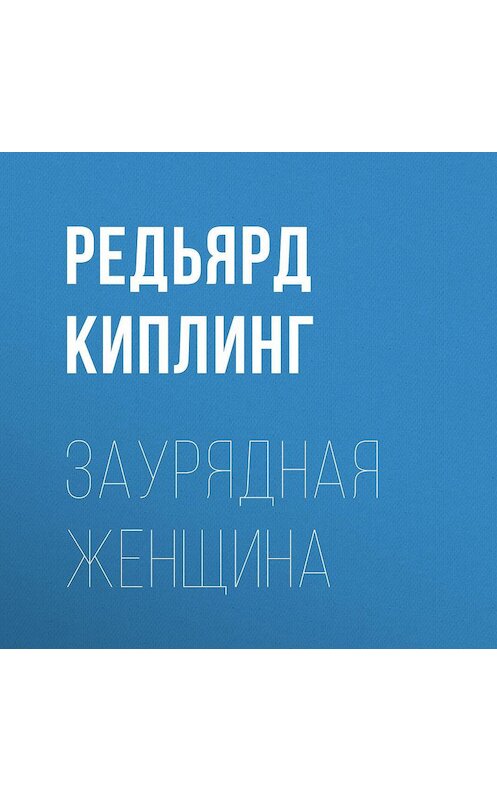 РЕДЬЯРД КИПЛИНГ

ЗАУРЯДНАЯ ЖЕНЩИНА